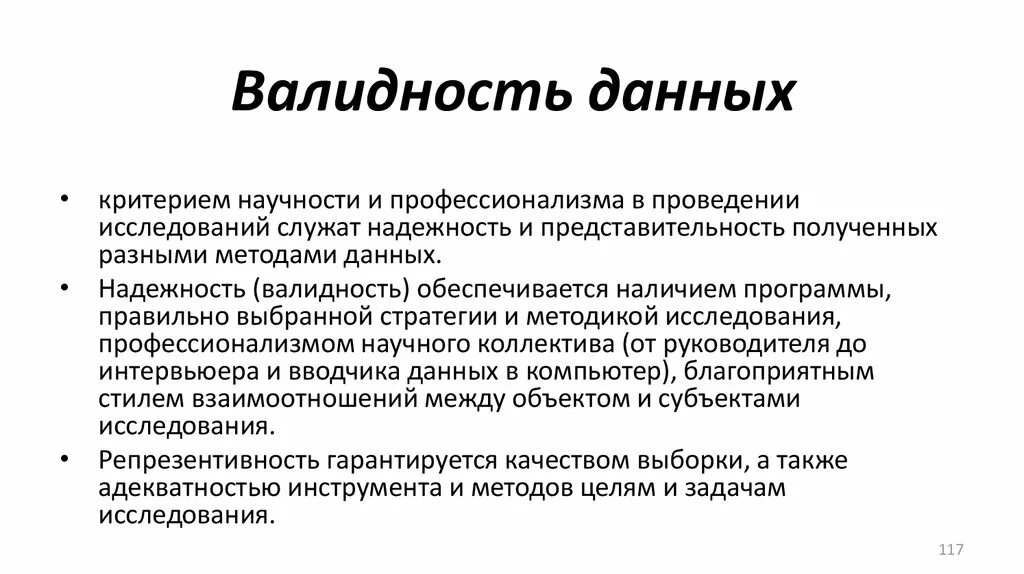 Валидность данных

• критерием научности и профессионализма в проведении исследований служат надежность и представительность полученных разными методами данных.
• Надежность (валидность) обеспечивается наличием программы, правильно выбранной стратегии и методикой исследования, профессионализмом научного коллектива (от руководителя до интервьюера и вводчика данных в компьютер), благоприятным стилем взаимоотношений между объектом и субъектами исследования.
• Репрезентивность гарантируется качеством выборки, а также адекватностью инструмента и методов целям и задачам исследования.

117